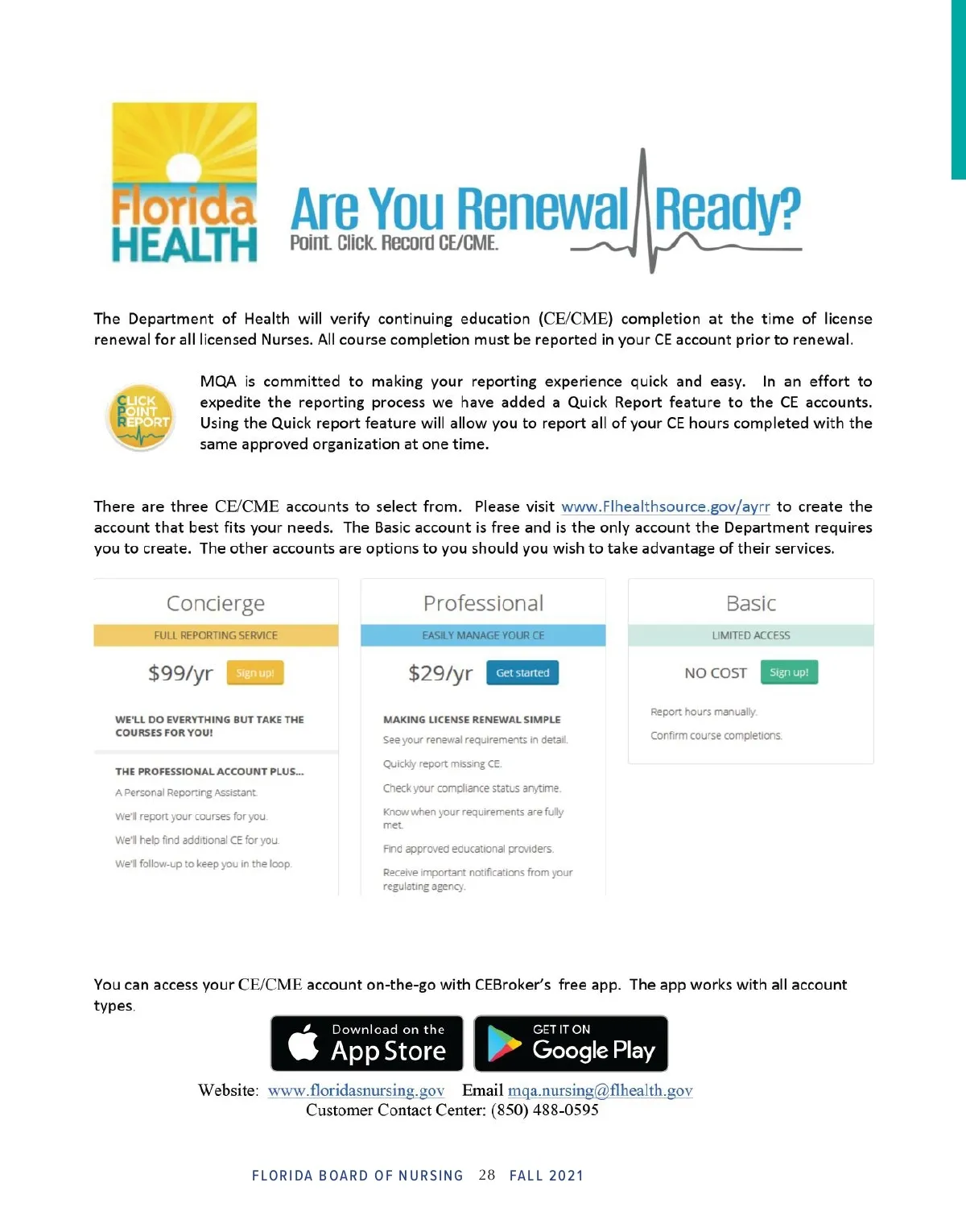 Florida HEALTH

Are You Renewal Ready?
Point. Click. Record CE/CME.

The Department of Health will verify continuing education (CE/CME) completion at the time of license renewal for all licensed Nurses. All course completion must be reported in your CE account prior to renewal.

CLICK POINT REPORT

MQA is committed to making your reporting experience quick and easy. In an effort to expedite the reporting process we have added a Quick Report feature to the CE accounts. Using the Quick report feature will allow you to report all of your CE hours completed with the same approved organization at one time.

There are three CE/CME accounts to select from. Please visit www.Flhealthsource.gov/ayrr to create the account that best fits your needs. The Basic account is free and is the only account the Department requires you to create. The other accounts are options to you should you wish to take advantage of their services.

Concierge
FULL REPORTING SERVICE
$99/yr Sign up!
WE'LL DO EVERYTHING BUT TAKE THE COURSES FOR YOU!
THE PROFESSIONAL ACCOUNT PLUS...
A Personal Reporting Assistant.
We'll report your courses for you.
We'll help find additional CE for you.
We'll follow-up to keep you in the loop.

Professional
EASILY MANAGE YOUR CE
$29/yr Get started
MAKING LICENSE RENEWAL SIMPLE
See your renewal requirements in detail.
Quickly report missing CE.
Check your compliance status anytime.
Know when your requirements are fully met.
Find approved educational providers.
Receive important notifications from your regulating agency.

Basic
LIMITED ACCESS
NO COST Sign up!
Report hours manually.
Confirm course completions.

You can access your CE/CME account on-the-go with CEBroker's free app. The app works with all account types.

Download on the App Store
GET IT ON Google Play

Website: www.floridasnursing.gov Email mqa.nursing@flhealth.gov
Customer Contact Center: (850) 488-0595

FLORIDA BOARD OF NURSING 28 FALL 2021